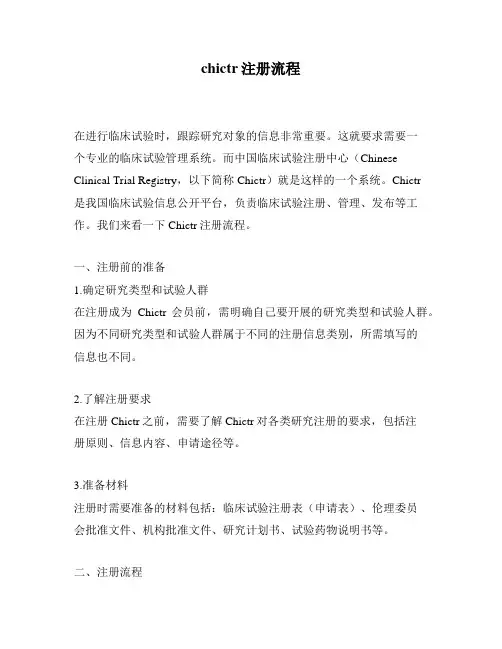 chictr 注册流程

在进行临床试验时，跟踪研究对象的信息非常重要。这就要求需要一个专业的临床试验管理系统。而中国临床试验注册中心（Chinese Clinical Trial Registry，以下简称 Chictr）就是这样的一个系统。Chictr 是我国临床试验信息公开平台，负责临床试验注册、管理、发布等工作。我们来看一下 Chictr 注册流程。

一、注册前的准备
1.确定研究类型和试验人群
在注册成为 Chictr 会员前，需明确自己要开展的研究类型和试验人群。因为不同研究类型和试验人群属于不同的注册信息类别，所需填写的信息也不同。

2.了解注册要求
在注册 Chictr 之前，需要了解 Chictr 对各类研究注册的要求，包括注册原则、信息内容、申请途径等。

3.准备材料
注册时需要准备的材料包括：临床试验注册表（申请表）、伦理委员会批准文件、机构批准文件、研究计划书、试验药物说明书等。

二、注册流程